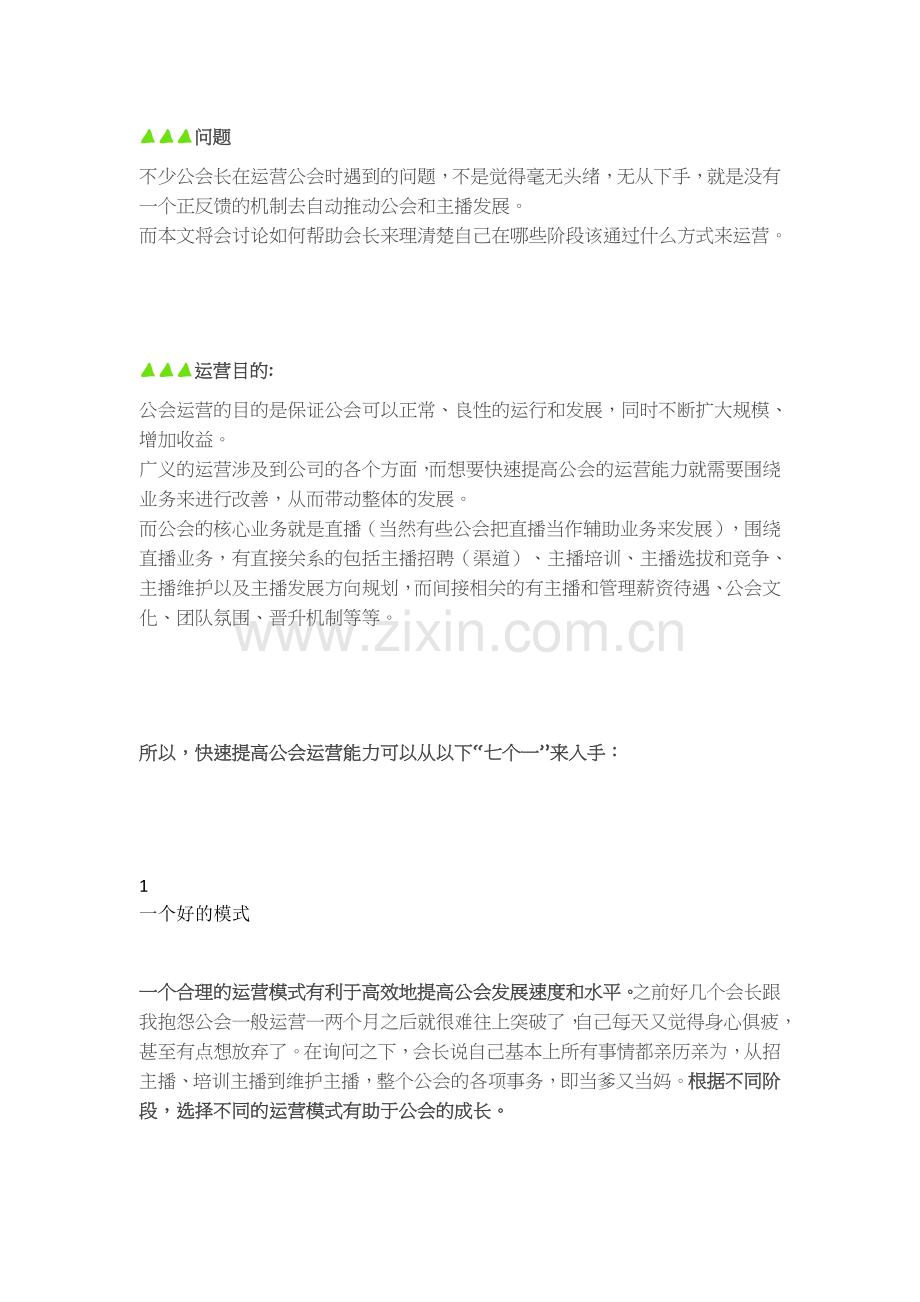 ▲▲▲问题

不少公会长在运营公会时遇到的问题，不是觉得毫无头绪，无从下手，就是没有一个正反馈的机制去自动推动公会和主播发展。
而本文将会讨论如何帮助会长来理清楚自己在哪些阶段该通过什么方式来运营。

▲▲▲运营目的:

公会运营的目的是保证公会可以正常、良性的运行和发展，同时不断扩大规模、增加收益。
广义的运营涉及到公司的各个方面，而想要快速提高公会的运营能力就需要围绕业务来进行改善，从而带动整体的发展。
而公会的核心业务就是直播（当然有些公会把直播当作辅助业务来发展），围绕直播业务，有直接关系的包括主播招聘（渠道）、主播培训、主播选拔和竞争、主播维护以及主播发展方向规划，而间接相关的有主播和管理薪资待遇、公会文化、团队氛围、晋升机制等等。

www.zixin.com.cn

所以，快速提高公会运营能力可以从以下“七个一”来入手：

1
一个好的模式

一个合理的运营模式有利于高效地提高公会发展速度和水平。之前好几个会长跟我抱怨公会一般运营一两个月之后就很难往上突破了，自己每天又觉得身心俱疲，甚至有点想放弃了。在询问之下，会长说自己基本上所有事情都亲历亲为，从招主播、培训主播到维护主播，整个公会的各项事务，即当爹又当妈。根据不同阶段，选择不同的运营模式有助于公会的成长。